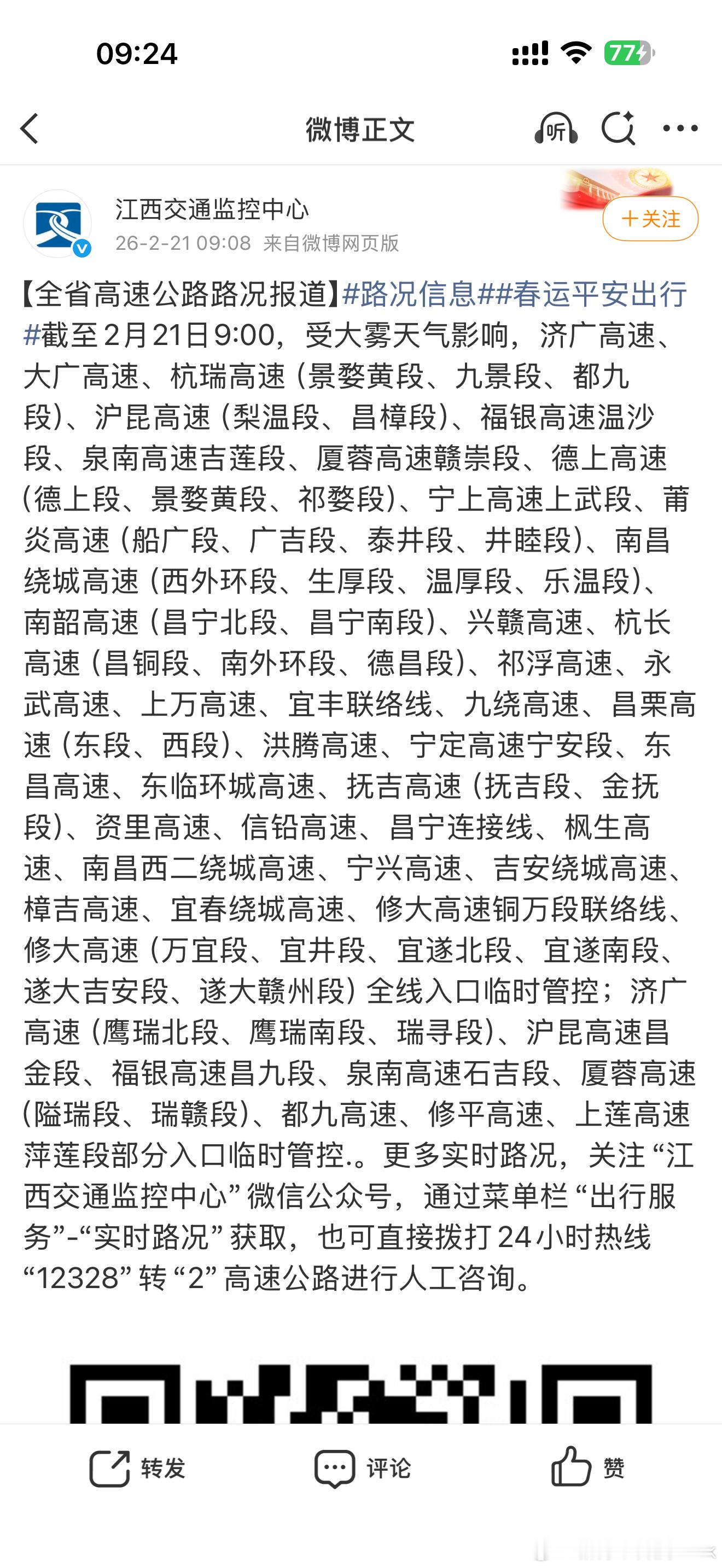 09:24

77

微博正文

听

江西交通监控中心
26-2-21 09:08 来自微博网页版

+关注

【全省高速公路路况报道】#路况信息##春运平安出行#截至2月21日9:00，受大雾天气影响，济广高速、大广高速、杭瑞高速（景婺黄段、九景段、都九段）、沪昆高速（梨温段、昌樟段）、福银高速温沙段、泉南高速吉莲段、厦蓉高速赣崇段、德上高速（德上段、景婺黄段、祁婺段）、宁上高速上武段、莆炎高速（船广段、广吉段、泰井段、井睦段）、南昌绕城高速（西外环段、生厚段、温厚段、乐温段）、南韶高速（昌宁北段、昌宁南段）、兴赣高速、杭长高速（昌铜段、南外环段、德昌段）、祁浮高速、永武高速、上万高速、宜丰联络线、九绕高速、昌栗高速（东段、西段）、洪腾高速、宁定高速宁安段、东昌高速、东临环城高速、抚吉高速（抚吉段、金抚段）、资里高速、信铅高速、昌宁连接线、枫生高速、南昌西二绕城高速、宁兴高速、吉安绕城高速、樟吉高速、宜春绕城高速、修大高速铜万段联络线、修大高速（万宜段、宜井段、宜遂北段、宜遂南段、遂大吉安段、遂大赣州段）全线入口临时管控；济广高速（鹰瑞北段、鹰瑞南段、瑞寻段）、沪昆高速昌金段、福银高速昌九段、泉南高速石吉段、厦蓉高速（隘瑞段、瑞赣段）、都九高速、修平高速、上莲高速萍莲段部分入口临时管控.。更多实时路况，关注“江西交通监控中心”微信公众号，通过菜单栏“出行服务”-“实时路况”获取，也可直接拨打24小时热线“12328”转“2”高速公路进行人工咨询。

转发
评论
赞